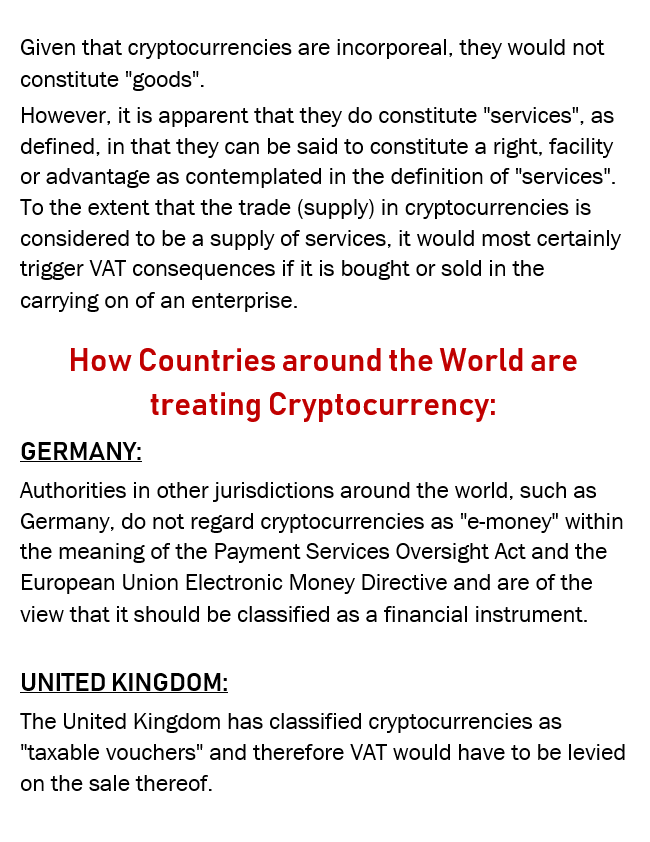 Given that cryptocurrencies are incorporeal, they would not constitute "goods".

However, it is apparent that they do constitute "services", as defined, in that they can be said to constitute a right, facility or advantage as contemplated in the definition of "services". To the extent that the trade (supply) in cryptocurrencies is considered to be a supply of services, it would most certainly trigger VAT consequences if it is bought or sold in the carrying on of an enterprise.

How Countries around the World are treating Cryptocurrency:

GERMANY:

Authorities in other jurisdictions around the world, such as Germany, do not regard cryptocurrencies as "e-money" within the meaning of the Payment Services Oversight Act and the European Union Electronic Money Directive and are of the view that it should be classified as a financial instrument.

UNITED KINGDOM:

The United Kingdom has classified cryptocurrencies as "taxable vouchers" and therefore VAT would have to be levied on the sale thereof.